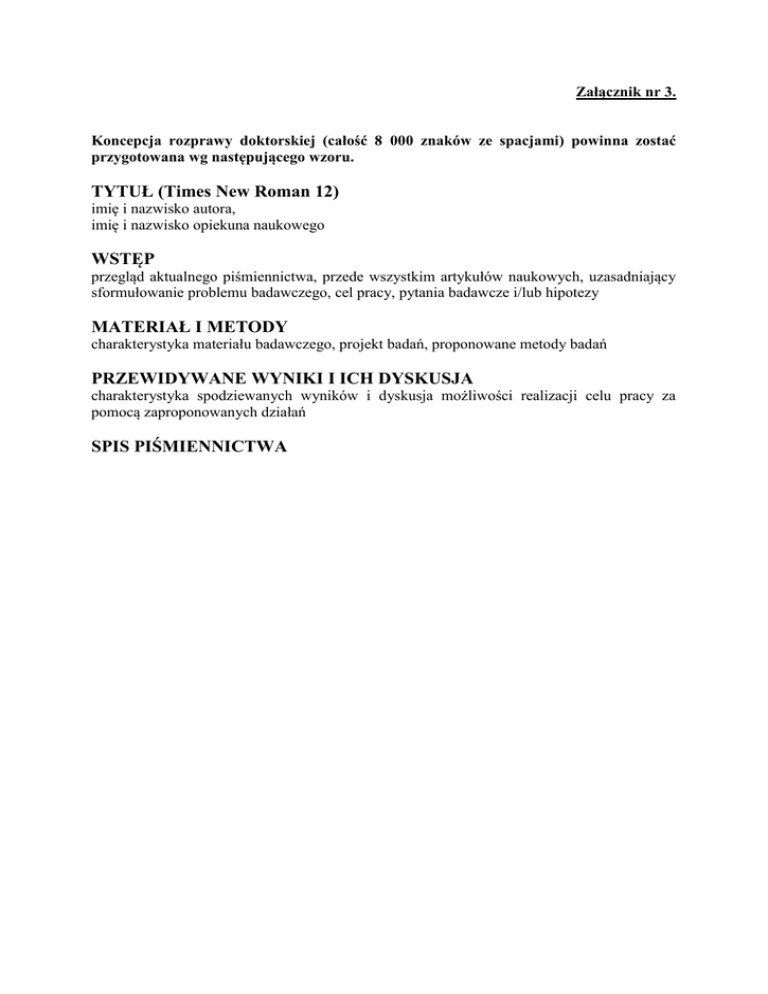 Załącznik nr 3.

Koncepcja rozprawy doktorskiej (całość 8 000 znaków ze spacjami) powinna zostać przygotowana wg następującego wzoru.

TYTUŁ (Times New Roman 12)
imię i nazwisko autora,
imię i nazwisko opiekuna naukowego

WSTĘP
przegląd aktualnego piśmiennictwa, przede wszystkim artykułów naukowych, uzasadniający sformułowanie problemu badawczego, cel pracy, pytania badawcze i/lub hipotezy

MATERIAŁ I METODY
charakterystyka materiału badawczego, projekt badań, proponowane metody badań

PRZEWIDYWANE WYNIKI I ICH DYSKUSJA
charakterystyka spodziewanych wyników i dyskusja możliwości realizacji celu pracy za pomocą zaproponowanych działań

SPIS PIŚMIENNICTWA